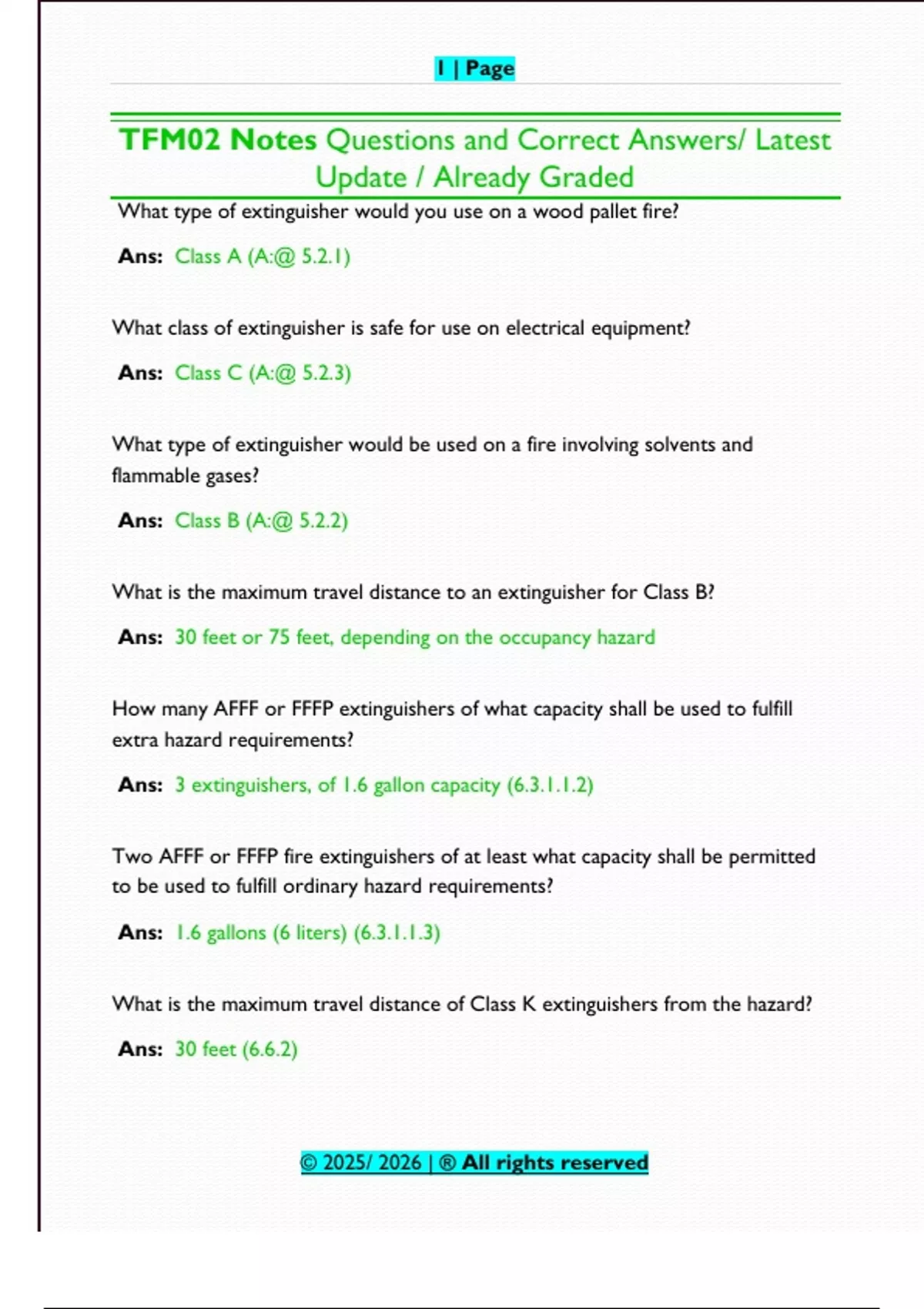 1 | Page

TFM02 Notes Questions and Correct Answers/ Latest Update / Already Graded

What type of extinguisher would you use on a wood pallet fire?

Ans: Class A (A:@ 5.2.1)

What class of extinguisher is safe for use on electrical equipment?

Ans: Class C (A:@ 5.2.3)

What type of extinguisher would be used on a fire involving solvents and flammable gases?

Ans: Class B (A:@ 5.2.2)

What is the maximum travel distance to an extinguisher for Class B?

Ans: 30 feet or 75 feet, depending on the occupancy hazard

How many AFFF or FFFP extinguishers of what capacity shall be used to fulfill extra hazard requirements?

Ans: 3 extinguishers, of 1.6 gallon capacity (6.3.1.1.2)

Two AFFF or FFFP fire extinguishers of at least what capacity shall be permitted to be used to fulfill ordinary hazard requirements?

Ans: 1.6 gallons (6 liters) (6.3.1.1.3)

What is the maximum travel distance of Class K extinguishers from the hazard?

Ans: 30 feet (6.6.2)

© 2025/ 2026 | ® All rights reserved